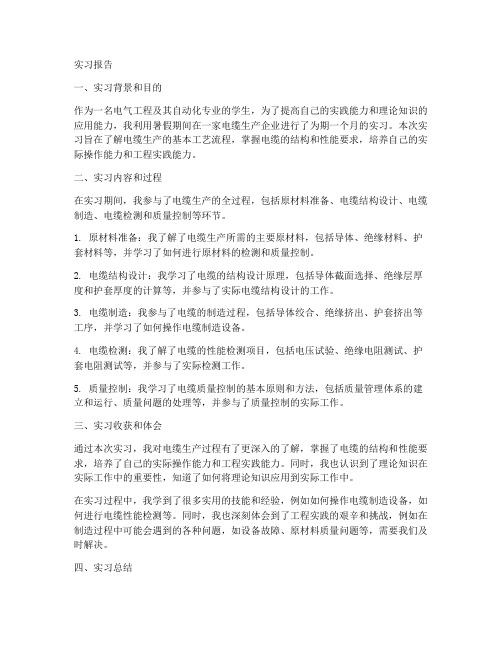 实习报告

一、实习背景和目的

作为一名电气工程及其自动化专业的学生，为了提高自己的实践能力和理论知识的应用能力，我利用暑假期间在一家电缆生产企业进行了为期一个月的实习。本次实习旨在了解电缆生产的基本工艺流程，掌握电缆的结构和性能要求，培养自己的实际操作能力和工程实践能力。

二、实习内容和过程

在实习期间，我参与了电缆生产的全过程，包括原材料准备、电缆结构设计、电缆制造、电缆检测和质量控制等环节。

1. 原材料准备：我了解了电缆生产所需的主要原材料，包括导体、绝缘材料、护套材料等，并学习了如何进行原材料的检测和质量控制。

2. 电缆结构设计：我学习了电缆的结构设计原理，包括导体截面选择、绝缘层厚度和护套厚度的计算等，并参与了实际电缆结构设计的工作。

3. 电缆制造：我参与了电缆的制造过程，包括导体绞合、绝缘挤出、护套挤出等工序，并学习了如何操作电缆制造设备。

4. 电缆检测：我了解了电缆的性能检测项目，包括电压试验、绝缘电阻测试、护套电阻测试等，并参与了实际检测工作。

5. 质量控制：我学习了电缆质量控制的基本原则和方法，包括质量管理体系的建立和运行、质量问题的处理等，并参与了质量控制的实际工作。

三、实习收获和体会

通过本次实习，我对电缆生产过程有了更深入的了解，掌握了电缆的结构和性能要求，培养了自己的实际操作能力和工程实践能力。同时，我也认识到了理论知识在实际工作中的重要性，知道了如何将理论知识应用到实际工作中。

在实习过程中，我学到了很多实用的技能和经验，例如如何操作电缆制造设备，如何进行电缆性能检测等。同时，我也深刻体会到了工程实践的艰辛和挑战，例如在制造过程中可能会遇到的各种问题，如设备故障、原材料质量问题等，需要我们及时解决。

四、实习总结